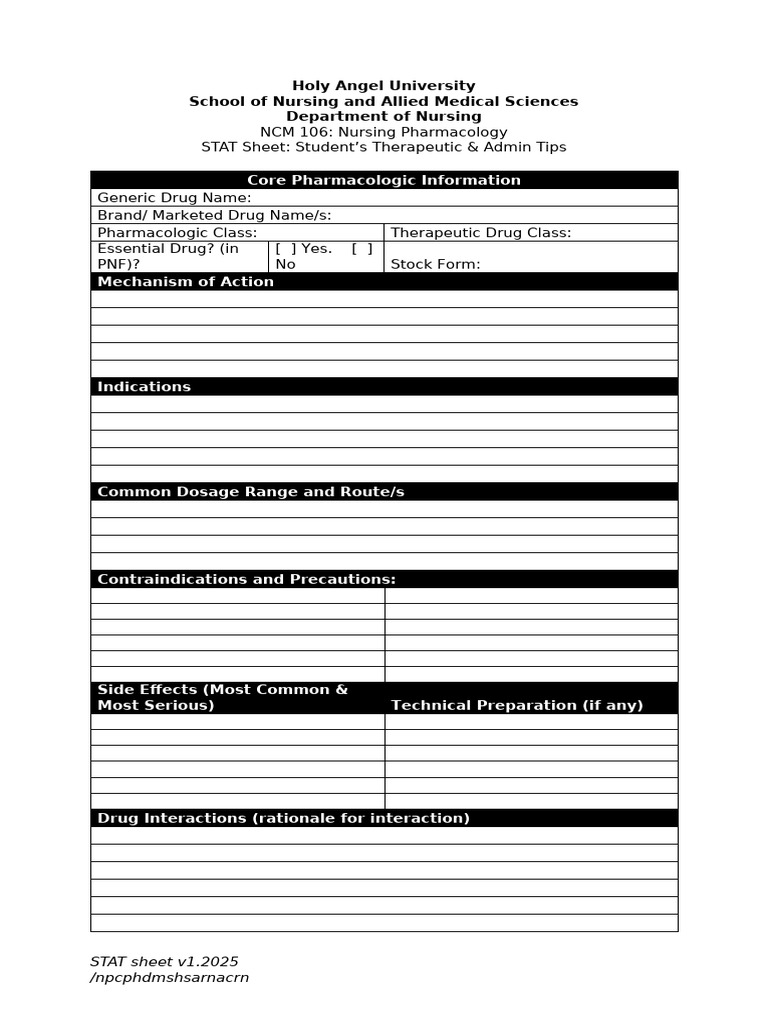 Holy Angel University
School of Nursing and Allied Medical Sciences
Department of Nursing
NCM 106: Nursing Pharmacology
STAT Sheet: Student's Therapeutic & Admin Tips

Core Pharmacologic Information
Generic Drug Name:
Brand/ Marketed Drug Name/s:
Pharmacologic Class:
Therapeutic Drug Class:
Essential Drug? (in PNF)?
[ ] Yes. [ ] No
Stock Form:

Mechanism of Action

Indications

Common Dosage Range and Route/s

Contraindications and Precautions:

Side Effects (Most Common & Most Serious)
Technical Preparation (if any)

Drug Interactions (rationale for interaction)

STAT sheet v1.2025
/npcphdmshsarnacrn